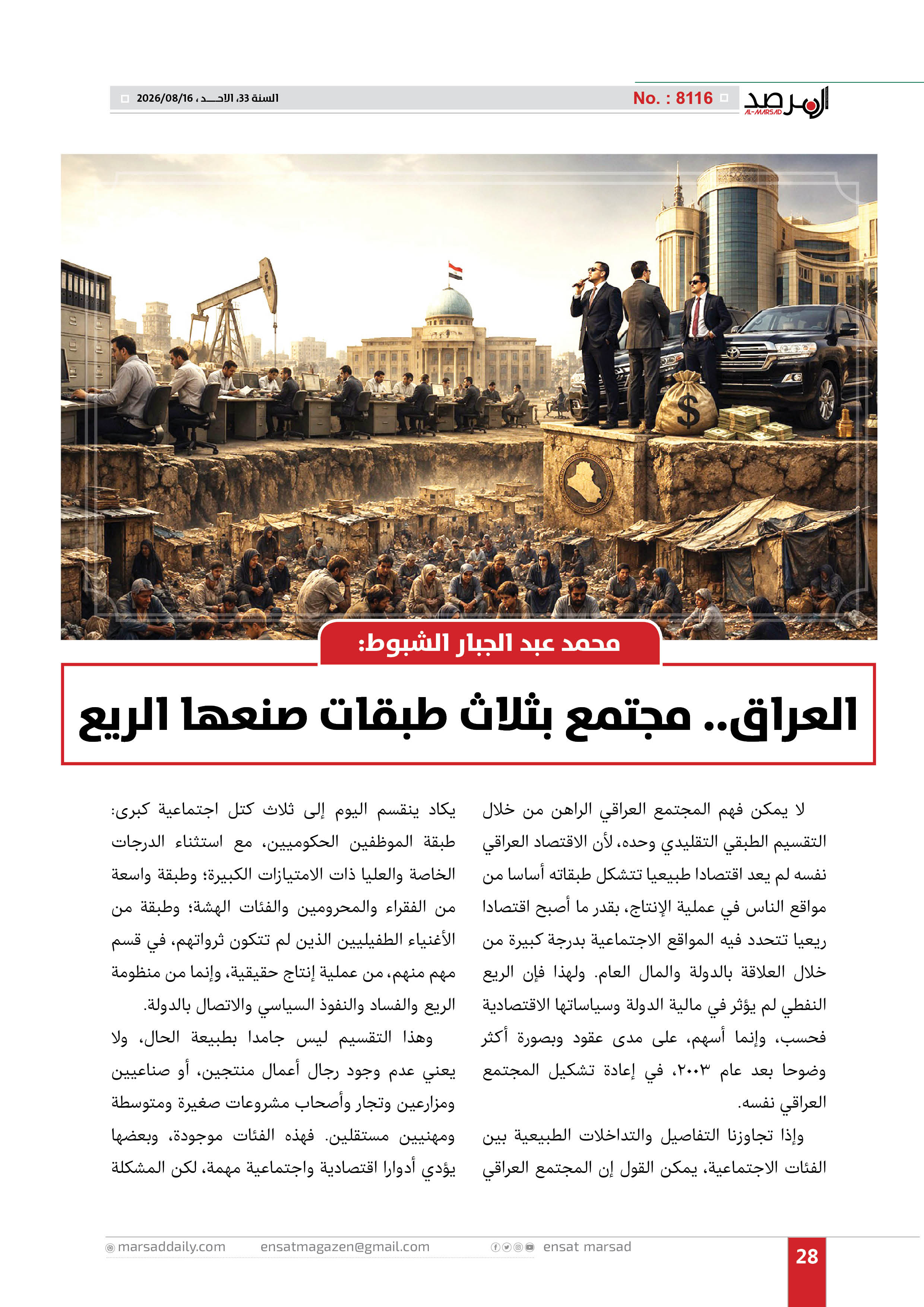 المرصد
AL-MARSAD

No. : 8116

السنة 33، الاحـــد ، 2026/08/16

محمد عبد الجبار الشبوط:

العراق.. مجتمع بثلاث طبقات صنعها الريع

لا يمكن فهم المجتمع العراقي الراهن من خلال التقسيم الطبقي التقليدي وحده، لأن الاقتصاد العراقي نفسه لم يعد اقتصادا طبيعيا تتشكل طبقاته أساسا من مواقع الناس في عملية الإنتاج، بقدر ما أصبح اقتصادا ريعيا تتحدد فيه المواقع الاجتماعية بدرجة كبيرة من خلال العلاقة بالدولة والمال العام. ولهذا فإن الريع النفطي لم يؤثر في مالية الدولة وسياساتها الاقتصادية فحسب، وإنما أسهم، على مدى عقود وبصورة أكثر وضوحا بعد عام ٢٠٠٣، في إعادة تشكيل المجتمع العراقي نفسه.

وإذا تجاوزنا التفاصيل والتداخلات الطبيعية بين الفئات الاجتماعية، يمكن القول إن المجتمع العراقي يكاد ينقسم اليوم إلى ثلاث كتل اجتماعية كبرى: طبقة الموظفين الحكوميين، مع استثناء الدرجات الخاصة والعليا ذات الامتيازات الكبيرة؛ وطبقة واسعة من الفقراء والمحرومين والفئات الهشة؛ وطبقة من الأغنياء الطفيليين الذين لم تتكون ثرواتهم، في قسم مهم منهم، من عملية إنتاج حقيقية، وإنما من منظومة الريع والفساد والنفوذ السياسي والاتصال بالدولة.

وهذا التقسيم ليس جامدا بطبيعة الحال، ولا يعني عدم وجود رجال أعمال منتجين، أو صناعيين ومزارعين وتجار وأصحاب مشروعات صغيرة ومتوسطة ومهنيين مستقلين. فهذه الفئات موجودة، وبعضها يؤدي أدوارا اقتصادية واجتماعية مهمة، لكن المشكلة

marsaddaily.com ensatmagazen@gmail.com ensat marsad

28